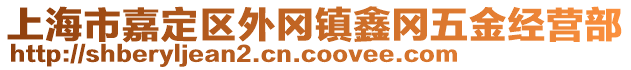 上海市嘉定区外冈镇鑫冈五金经营部
http://shberyljean2.cn.coovee.com